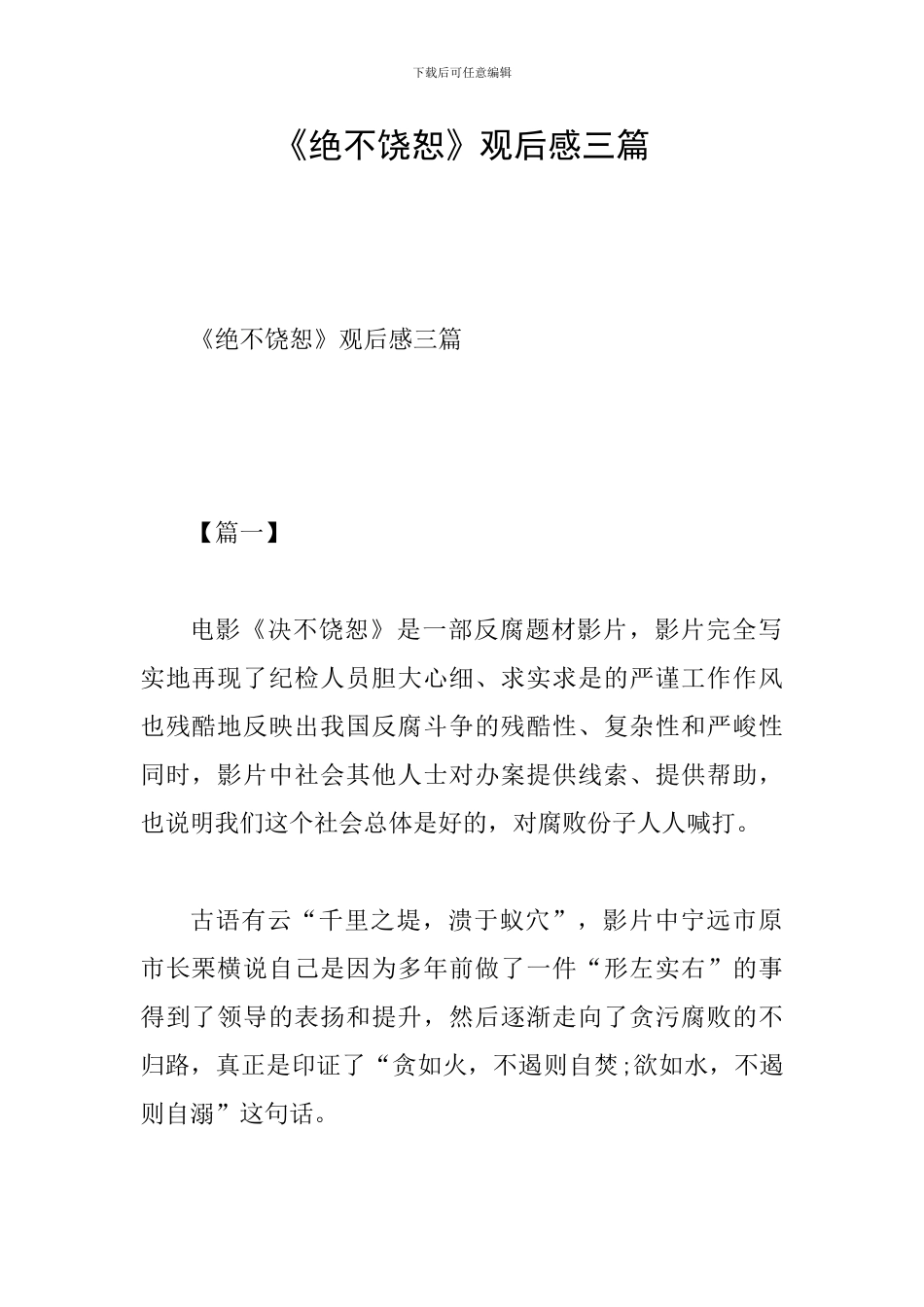 下载后可任意编辑

《绝不饶恕》观后感三篇

《绝不饶恕》观后感三篇

【篇一】

电影《决不饶恕》是一部反腐题材影片，影片完全写实地再现了纪检人员胆大心细、求实求是的严谨工作作风也残酷地反映出我国反腐斗争的残酷性、复杂性和严峻性同时，影片中社会其他人士对办案提供线索、提供帮助，也说明我们这个社会总体是好的，对腐败份子人人喊打。

古语有云“千里之堤，溃于蚁穴”，影片中宁远市原市长栗横说自己是因为多年前做了一件“形左实右”的事得到了领导的表扬和提升，然后逐渐走向了贪污腐败的不归路，真正是印证了“贪如火，不遏则自焚;欲如水，不遏则自溺”这句话。